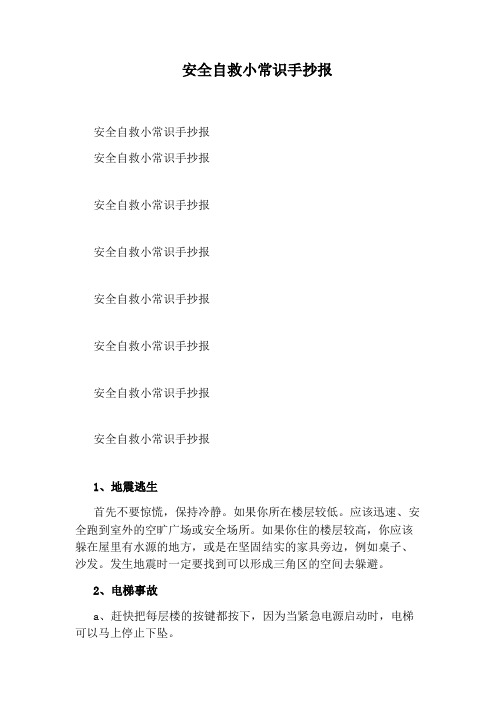 安全自救小常识手抄报

安全自救小常识手抄报

安全自救小常识手抄报

安全自救小常识手抄报

安全自救小常识手抄报

安全自救小常识手抄报

安全自救小常识手抄报

安全自救小常识手抄报

安全自救小常识手抄报

1、地震逃生

首先不要惊慌，保持冷静。如果你所在楼层较低。应该迅速、安全跑到室外的空旷广场或安全场所。如果你住的楼层较高，你应该躲在屋里有水源的地方，或是在坚固结实的家具旁边，例如桌子、沙发。发生地震时一定要找到可以形成三角区的空间去躲避。

2、电梯事故

a、赶快把每层楼的按键都按下，因为当紧急电源启动时，电梯可以马上停止下坠。